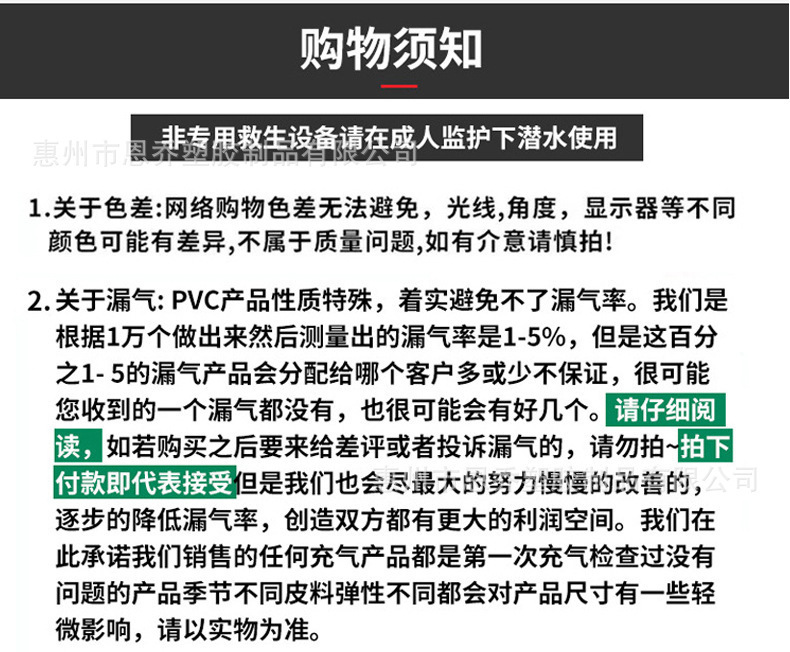 购物须知

非专用救生设备请在成人监护下潜水使用

惠州市恩乔塑胶制品有限公司

1.关于色差:网络购物色差无法避免，光线,角度，显示器等不同颜色可能有差异,不属于质量问题,如有介意请慎拍!

2.关于漏气: PVC产品性质特殊，着实避免不了漏气率。我们是根据1万个做出来然后测量出的漏气率是1-5%，但是这百分之1- 5的漏气产品会分配给哪个客户多或少不保证，很可能您收到的一个漏气都没有，也很可能会有好几个。请仔细阅读，如若购买之后要来给差评或者投诉漏气的，请勿拍~拍下付款即代表接受但是我们也会尽最大的努力慢慢的改善的，逐步的降低漏气率，创造双方都有更大的利润空间。我们在此承诺我们销售的任何充气产品都是第一次充气检查过没有问题的产品季节不同皮料弹性不同都会对产品尺寸有一些轻微影响，请以实物为准。

惠州市恩乔塑胶制品有限公司